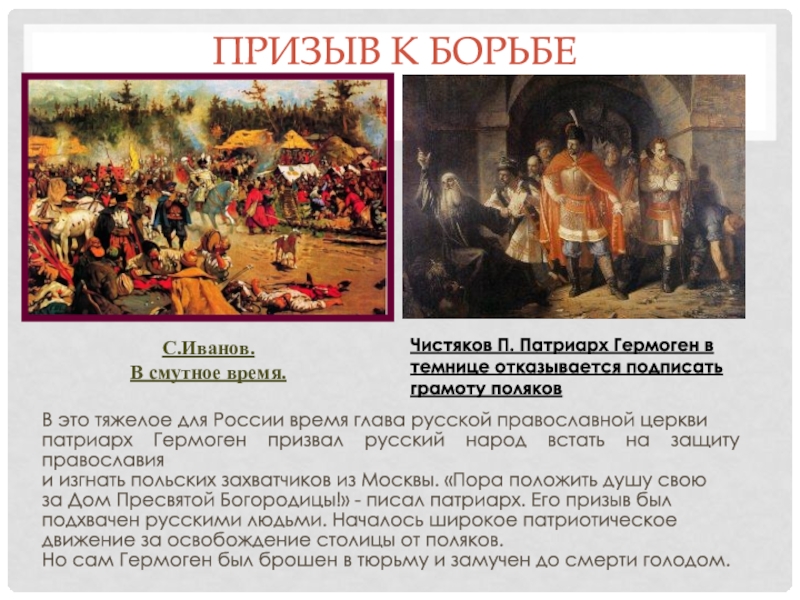 ПРИЗЫВ К БОРЬБЕ

С.Иванов.
В смутное время.

Чистяков П. Патриарх Гермоген в темнице отказывается подписать грамоту поляков

В это тяжелое для России время глава русской православной церкви патриарх Гермоген призвал русский народ встать на защиту православия
и изгнать польских захватчиков из Москвы. «Пора положить душу свою за Дом Пресвятой Богородицы!» - писал патриарх. Его призыв был подхвачен русскими людьми. Началось широкое патриотическое движение за освобождение столицы от поляков.
Но сам Гермоген был брошен в тюрьму и замучен до смерти голодом.